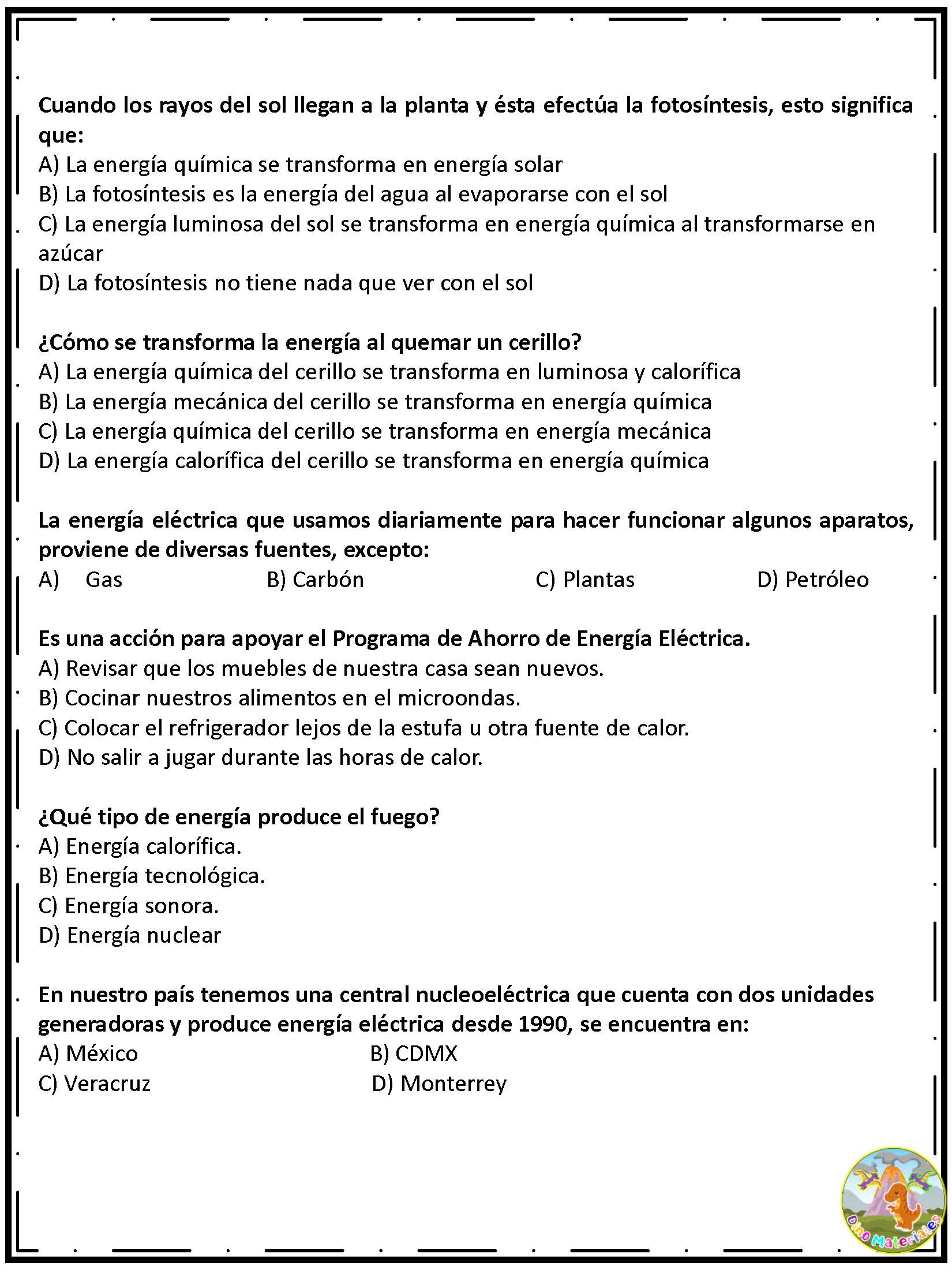 Cuando los rayos del sol llegan a la planta y ésta efectúa la fotosíntesis, esto significa que:
A) La energía química se transforma en energía solar
B) La fotosíntesis es la energía del agua al evaporarse con el sol
C) La energía luminosa del sol se transforma en energía química al transformarse en azúcar
D) La fotosíntesis no tiene nada que ver con el sol

¿Cómo se transforma la energía al quemar un cerillo?
A) La energía química del cerillo se transforma en luminosa y calorífica
B) La energía mecánica del cerillo se transforma en energía química
C) La energía química del cerillo se transforma en energía mecánica
D) La energía calorífica del cerillo se transforma en energía química

La energía eléctrica que usamos diariamente para hacer funcionar algunos aparatos, proviene de diversas fuentes, excepto:
A) Gas
B) Carbón
C) Plantas
D) Petróleo

Es una acción para apoyar el Programa de Ahorro de Energía Eléctrica.
A) Revisar que los muebles de nuestra casa sean nuevos.
B) Cocinar nuestros alimentos en el microondas.
C) Colocar el refrigerador lejos de la estufa u otra fuente de calor.
D) No salir a jugar durante las horas de calor.

¿Qué tipo de energía produce el fuego?
A) Energía calorífica.
B) Energía tecnológica.
C) Energía sonora.
D) Energía nuclear

En nuestro país tenemos una central nucleoeléctrica que cuenta con dos unidades generadoras y produce energía eléctrica desde 1990, se encuentra en:
A) México
B) CDMX
C) Veracruz
D) Monterrey

Dino Materiales